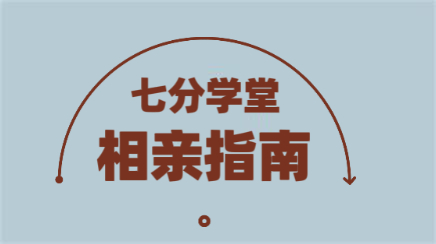 七分学堂
相亲指南